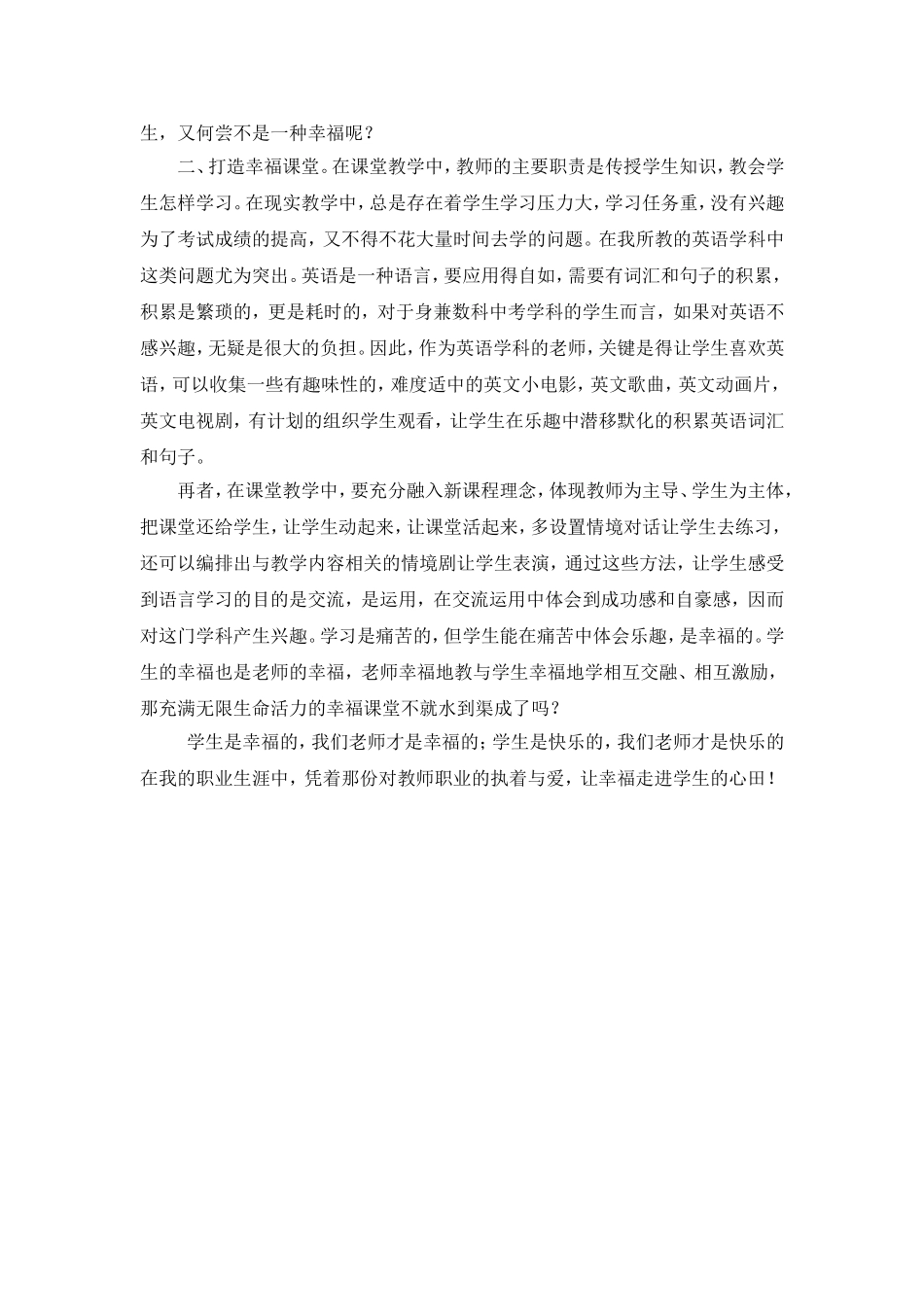 生，又何尝不是一种幸福呢？

二、打造幸福课堂。在课堂教学中，教师的主要职责是传授学生知识，教会学生怎样学习。在现实教学中，总是存在着学生学习压力大，学习任务重，没有兴趣为了考试成绩的提高，又不得不花大量时间去学的问题。在我所教的英语学科中这类问题尤为突出。英语是一种语言，要应用得自如，需要有词汇和句子的积累，积累是繁琐的，更是耗时的，对于身兼数科中考学科的学生而言，如果对英语不感兴趣，无疑是很大的负担。因此，作为英语学科的老师，关键是得让学生喜欢英语，可以收集一些有趣味性的，难度适中的英文小电影，英文歌曲，英文动画片，英文电视剧，有计划的组织学生观看，让学生在乐趣中潜移默化的积累英语词汇和句子。

再者，在课堂教学中，要充分融入新课程理念，体现教师为主导、学生为主体，把课堂还给学生，让学生动起来，让课堂活起来，多设置情境对话让学生去练习，还可以编排出与教学内容相关的情境剧让学生表演，通过这些方法，让学生感受到语言学习的目的是交流，是运用，在交流运用中体会到成功感和自豪感，因而对这门学科产生兴趣。学习是痛苦的，但学生能在痛苦中体会乐趣，是幸福的。学生的幸福也是老师的幸福，老师幸福地教与学生幸福地学相互交融、相互激励，那充满无限生命活力的幸福课堂不就水到渠成了吗？

学生是幸福的，我们老师才是幸福的；学生是快乐的，我们老师才是快乐的在我的职业生涯中，凭着那份对教师职业的执着与爱，让幸福走进学生的心田！